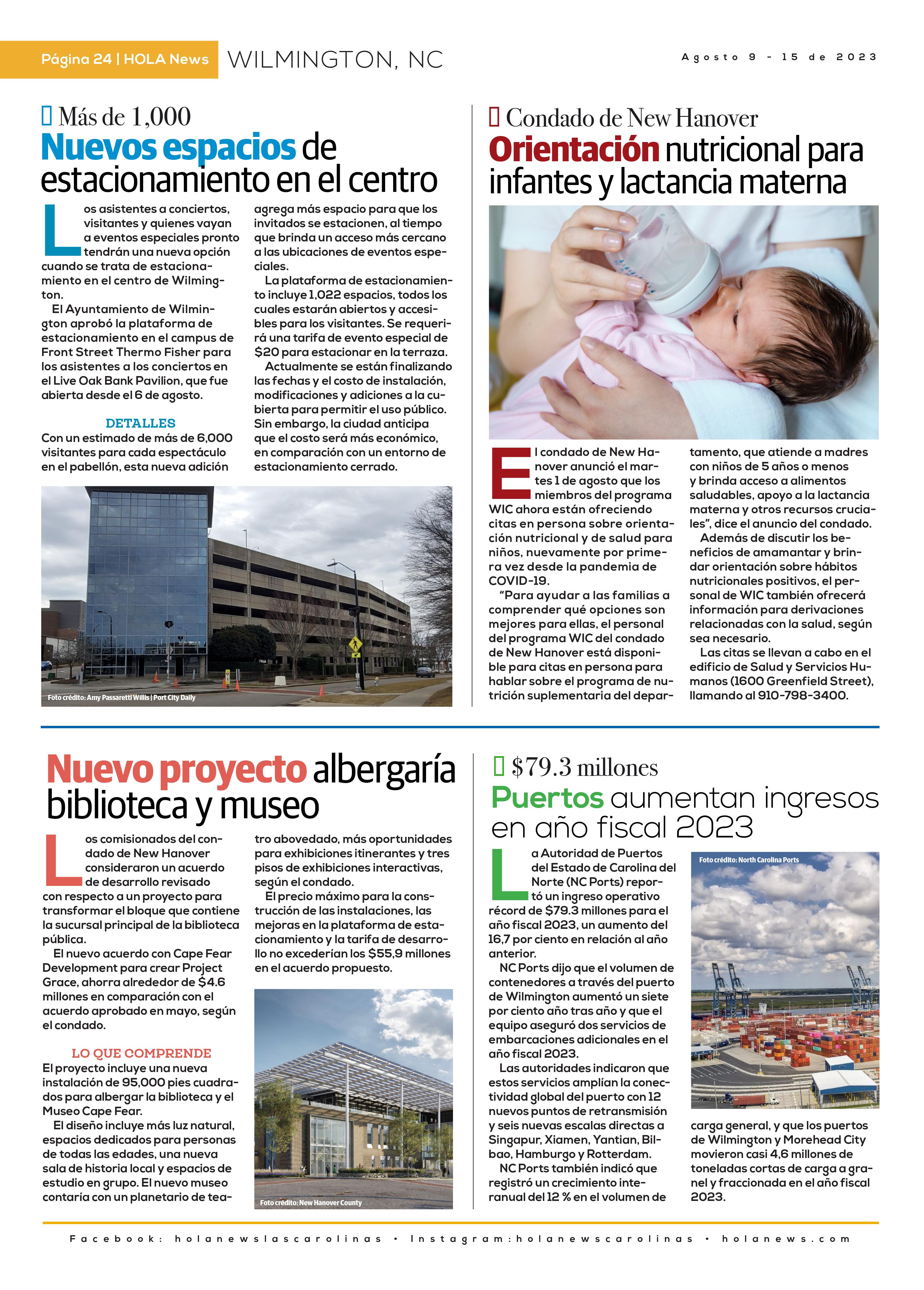 Página 24 | HOLA News WILMINGTON, NC Agosto 9 - 15 de 2023

Más de 1,000
Nuevos espacios de estacionamiento en el centro

Los asistentes a conciertos, visitantes y quienes vayan a eventos especiales pronto tendrán una nueva opción cuando se trata de estacionamiento en el centro de Wilmington.

El Ayuntamiento de Wilmington aprobó la plataforma de estacionamiento en el campus de Front Street Thermo Fisher para los asistentes a los conciertos en el Live Oak Bank Pavilion, que fue abierta desde el 6 de agosto.

DETALLES
Con un estimado de más de 6,000 visitantes para cada espectáculo en el pabellón, esta nueva adición agrega más espacio para que los invitados se estacionen, al tiempo que brinda un acceso más cercano a las ubicaciones de eventos especiales.

La plataforma de estacionamiento incluye 1,022 espacios, todos los cuales estarán abiertos y accesibles para los visitantes. Se requerirá una tarifa de evento especial de $20 para estacionar en la terraza.

Actualmente se están finalizando las fechas y el costo de instalación, modificaciones y adiciones a la cubierta para permitir el uso público. Sin embargo, la ciudad anticipa que el costo será más económico, en comparación con un entorno de estacionamiento cerrado.

Foto crédito: Amy Passaretti Willis | Port City Daily

Condado de New Hanover
Orientación nutricional para infantes y lactancia materna

El condado de New Hanover anunció el martes 1 de agosto que los miembros del programa WIC ahora están ofreciendo citas en persona sobre orientación nutricional y de salud para niños, nuevamente por primera vez desde la pandemia de COVID-19.

“Para ayudar a las familias a comprender qué opciones son mejores para ellas, el personal del programa WIC del condado de New Hanover está disponible para citas en persona para hablar sobre el programa de nutrición suplementaria del departamento, que atiende a madres con niños de 5 años o menos y brinda acceso a alimentos saludables, apoyo a la lactancia materna y otros recursos cruciales”, dice el anuncio del condado.

Además de discutir los beneficios de amamantar y brindar orientación sobre hábitos nutricionales positivos, el personal de WIC también ofrecerá información para derivaciones relacionadas con la salud, según sea necesario.

Las citas se llevan a cabo en el edificio de Salud y Servicios Humanos (1600 Greenfield Street), llamando al 910-798-3400.

Nuevo proyecto albergaría biblioteca y museo

Los comisionados del condado de New Hanover consideraron un acuerdo de desarrollo revisado con respecto a un proyecto para transformar el bloque que contiene la sucursal principal de la biblioteca pública.

El nuevo acuerdo con Cape Fear Development para crear Project Grace, ahorra alrededor de $4.6 millones en comparación con el acuerdo aprobado en mayo, según el condado.

LO QUE COMPRENDE
El proyecto incluye una nueva instalación de 95,000 pies cuadrados para albergar la biblioteca y el Museo Cape Fear.

El diseño incluye más luz natural, espacios dedicados para personas de todas las edades, una nueva sala de historia local y espacios de estudio en grupo. El nuevo museo contaría con un planetario de teatro abovedado, más oportunidades para exhibiciones itinerantes y tres pisos de exhibiciones interactivas, según el condado.

El precio máximo para la construcción de las instalaciones, las mejoras en la plataforma de estacionamiento y la tarifa de desarrollo no excederían los $55,9 millones en el acuerdo propuesto.

Foto crédito: New Hanover County

$79.3 millones
Puertos aumentan ingresos en año fiscal 2023

La Autoridad de Puertos del Estado de Carolina del Norte (NC Ports) reportó un ingreso operativo récord de $79.3 millones para el año fiscal 2023, un aumento del 16,7 por ciento en relación al año anterior.

NC Ports dijo que el volumen de contenedores a través del puerto de Wilmington aumentó un siete por ciento año tras año y que el equipo aseguró dos servicios de embarcaciones adicionales en el año fiscal 2023.

Las autoridades indicaron que estos servicios amplían la conectividad global del puerto con 12 nuevos puntos de retransmisión y seis nuevas escalas directas a Singapur, Xiamen, Yantian, Bilbao, Hamburgo y Rotterdam.

NC Ports también indicó que registró un crecimiento interanual del 12 % en el volumen de carga general, y que los puertos de Wilmington y Morehead City movieron casi 4,6 millones de toneladas cortas de carga a granel y fraccionada en el año fiscal 2023.

Foto crédito: North Carolina Ports

Facebook: holanewslascarolinas • Instagram:holanewscarolinas • holanews.com